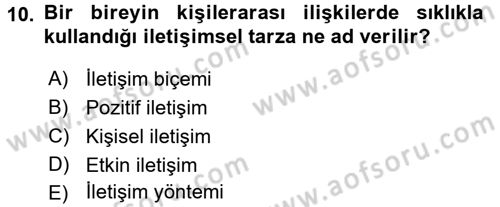 10. Bir bireyin kişilerarası ilişkilerde sıklıkla kullandığı iletişimsel tarza ne ad verilir?

A) İletişim biçemi
B) Pozitif iletişim
C) Kişisel iletişim
D) Etkin iletişim
E) İletişim yöntemi

www.aofsoru.com
www.aofsoru.com
www.aofsoru.com
www.aofsoru.com